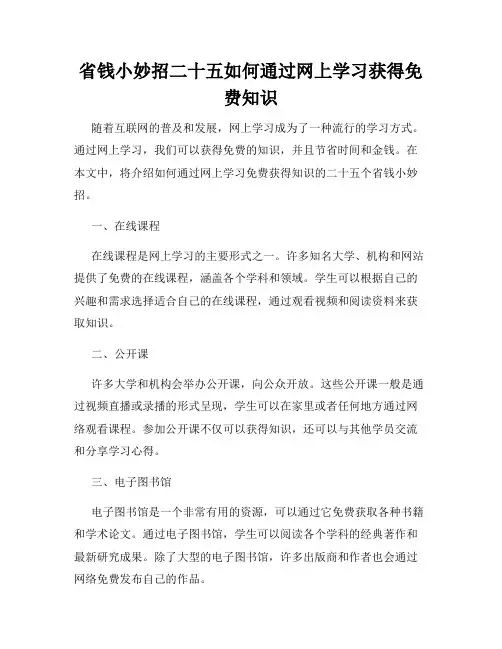 省钱小妙招二十五如何通过网上学习获得免费知识

随着互联网的普及和发展，网上学习成为了一种流行的学习方式。通过网上学习，我们可以获得免费的知识，并且节省时间和金钱。在本文中，将介绍如何通过网上学习免费获得知识的二十五个省钱小妙招。

一、在线课程

在线课程是网上学习的主要形式之一。许多知名大学、机构和网站提供了免费的在线课程，涵盖各个学科和领域。学生可以根据自己的兴趣和需求选择适合自己的在线课程，通过观看视频和阅读资料来获取知识。

二、公开课

许多大学和机构会举办公开课，向公众开放。这些公开课一般是通过视频直播或录播的形式呈现，学生可以在家里或者任何地方通过网络观看课程。参加公开课不仅可以获得知识，还可以与其他学员交流和分享学习心得。

三、电子图书馆

电子图书馆是一个非常有用的资源，可以通过它免费获取各种书籍和学术论文。通过电子图书馆，学生可以阅读各个学科的经典著作和最新研究成果。除了大型的电子图书馆，许多出版商和作者也会通过网络免费发布自己的作品。